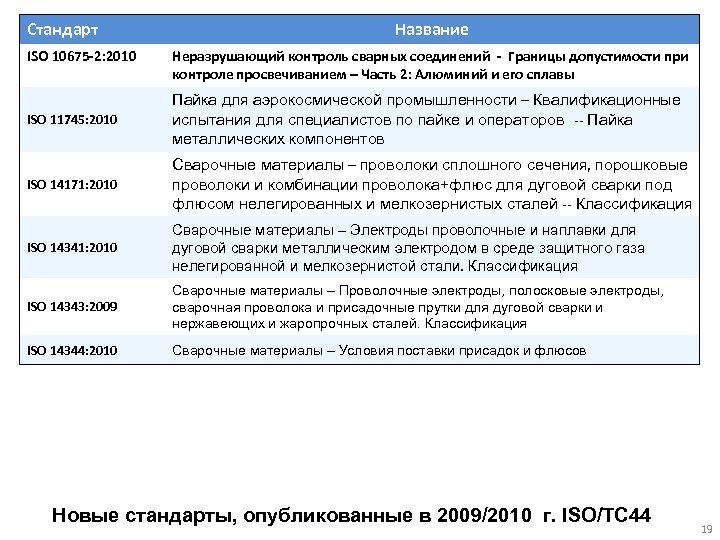 | Стандарт | Название |
|---|---|
| ISO 10675-2:2010 | Неразрушающий контроль сварных соединений - Границы допустимости при контроле просвечиванием – Часть 2: Алюминий и его сплавы |
| ISO 11745:2010 | Пайка для аэрокосмической промышленности – Квалификационные испытания для специалистов по пайке и операторов -- Пайка металлических компонентов |
| ISO 14171:2010 | Сварочные материалы – проволоки сплошного сечения, порошковые проволоки и комбинации проволока+флюс для дуговой сварки под флюсом нелегированных и мелкозернистых сталей -- Классификация |
| ISO 14341:2010 | Сварочные материалы – Электроды проволочные и наплавки для дуговой сварки металлическим электродом в среде защитного газа нелегированной и мелкозернистой стали. Классификация |
| ISO 14343:2009 | Сварочные материалы – Проволочные электроды, полосковые электроды, сварочная проволока и присадочные прутки для дуговой сварки и нержавеющих и жаропрочных сталей. Классификация |
| ISO 14344:2010 | Сварочные материалы – Условия поставки присадок и флюсов |

Новые стандарты, опубликованные в 2009/2010 г. ISO/TC44

19